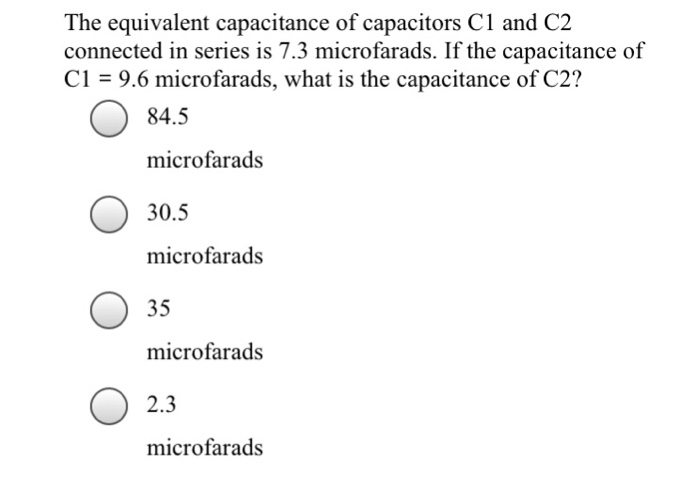 The equivalent capacitance of capacitors C1 and C2 connected in series is 7.3 microfarads. If the capacitance of C1 = 9.6 microfarads, what is the capacitance of C2?

84.5 microfarads

30.5 microfarads

35 microfarads

2.3 microfarads